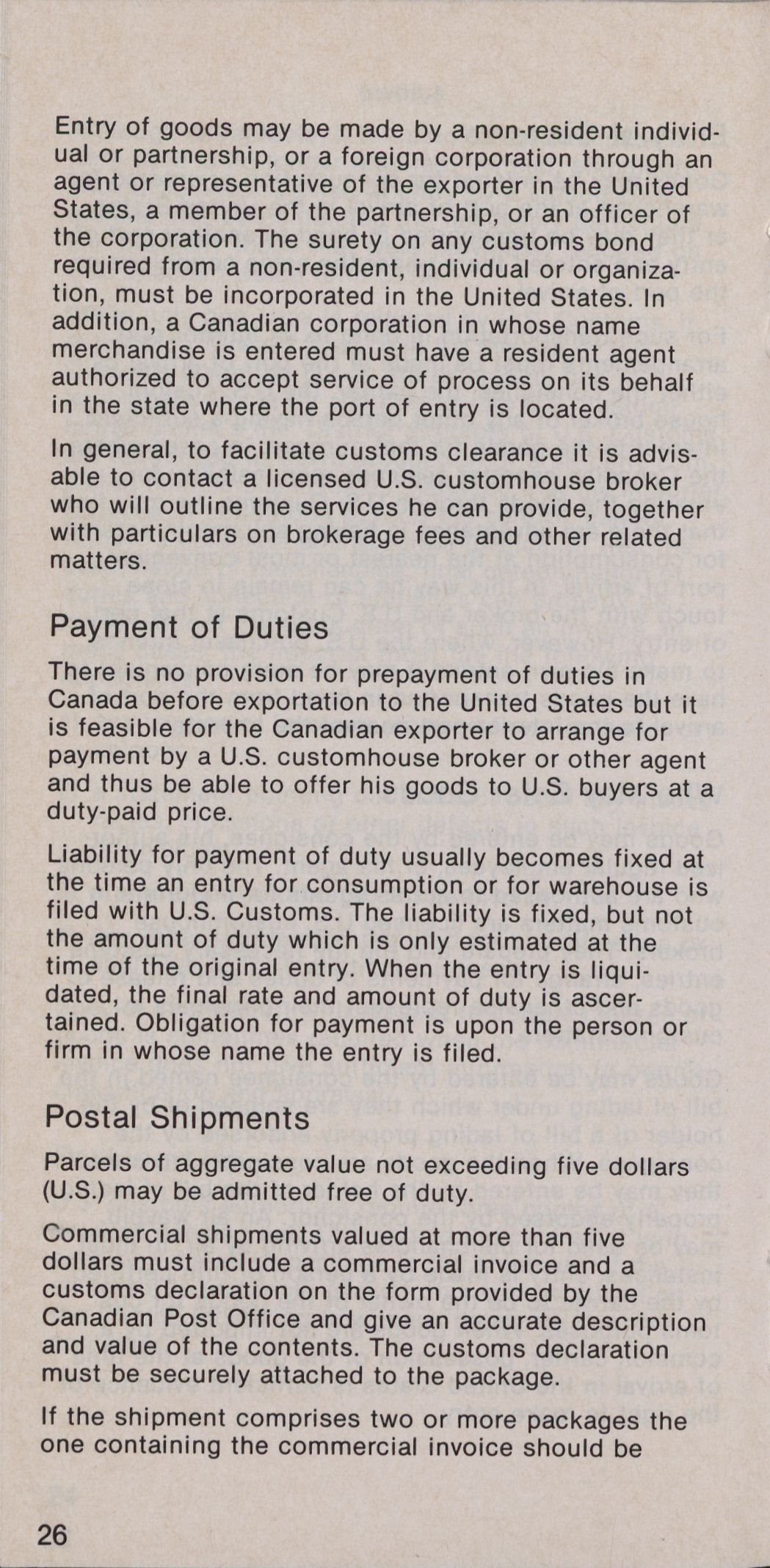 Entry of goods may be made by a non-resident individual or partnership, or a foreign corporation through an agent or representative of the exporter in the United States, a member of the partnership, or an officer of the corporation. The surety on any customs bond required from a non-resident, individual or organization, must be incorporated in the United States. In addition, a Canadian corporation in whose name merchandise is entered must have a resident agent authorized to accept service of process on its behalf in the state where the port of entry is located.

In general, to facilitate customs clearance it is advisable to contact a licensed U.S. customhouse broker who will outline the services he can provide, together with particulars on brokerage fees and other related matters.

Payment of Duties

There is no provision for prepayment of duties in Canada before exportation to the United States but it is feasible for the Canadian exporter to arrange for payment by a U.S. customhouse broker or other agent and thus be able to offer his goods to U.S. buyers at a duty-paid price.

Liability for payment of duty usually becomes fixed at the time an entry for consumption or for warehouse is filed with U.S. Customs. The liability is fixed, but not the amount of duty which is only estimated at the time of the original entry. When the entry is liquidated, the final rate and amount of duty is ascertained. Obligation for payment is upon the person or firm in whose name the entry is filed.

Postal Shipments

Parcels of aggregate value not exceeding five dollars (U.S.) may be admitted free of duty.

Commercial shipments valued at more than five dollars must include a commercial invoice and a customs declaration on the form provided by the Canadian Post Office and give an accurate description and value of the contents. The customs declaration must be securely attached to the package.

If the shipment comprises two or more packages the one containing the commercial invoice should be

26